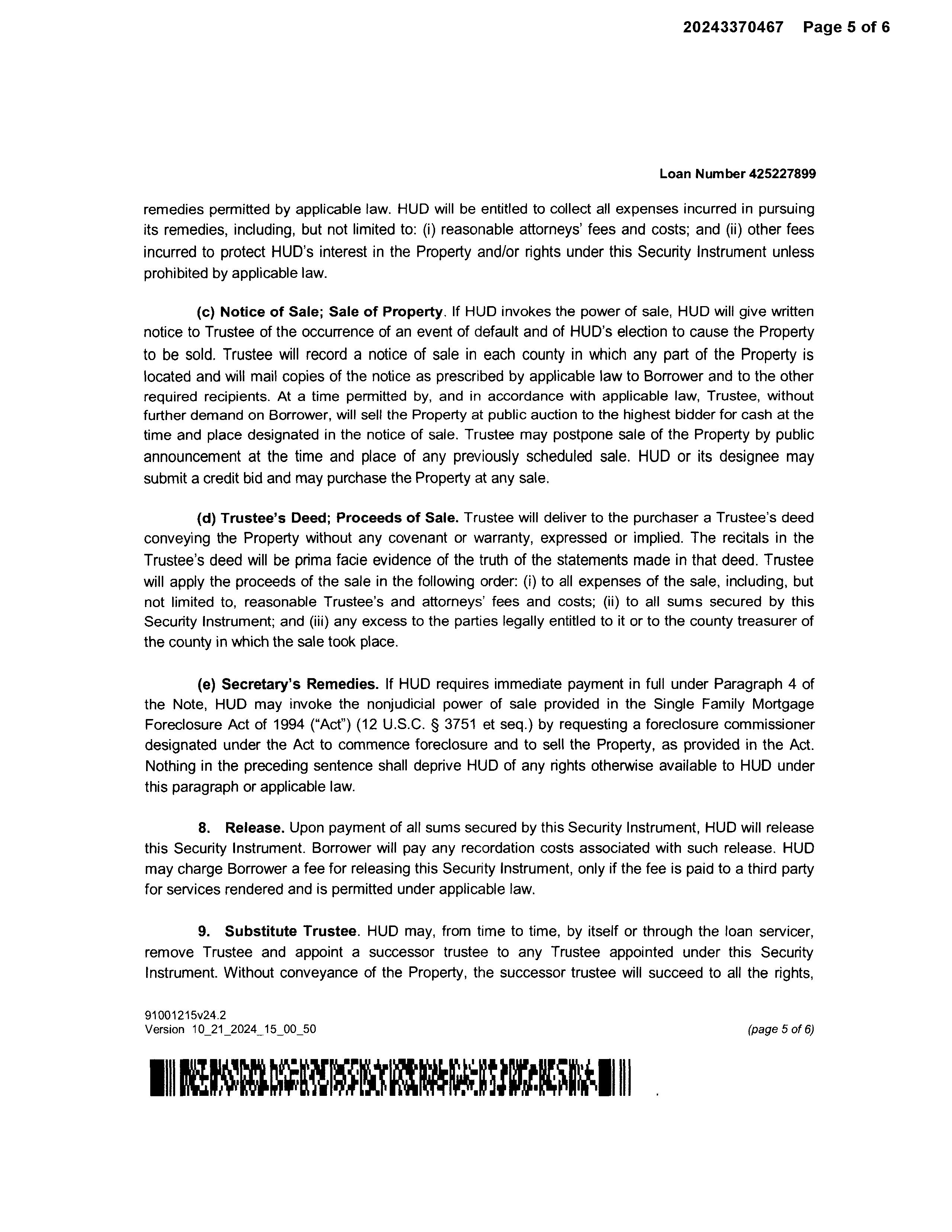 20243370467 Page 5 of 6

Loan Number 425227899

remedies permitted by applicable law. HUD will be entitled to collect all expenses incurred in pursuing its remedies, including, but not limited to: (i) reasonable attorneys' fees and costs; and (ii) other fees incurred to protect HUD's interest in the Property and/or rights under this Security Instrument unless prohibited by applicable law.

(c) Notice of Sale; Sale of Property. If HUD invokes the power of sale, HUD will give written notice to Trustee of the occurrence of an event of default and of HUD's election to cause the Property to be sold. Trustee will record a notice of sale in each county in which any part of the Property is located and will mail copies of the notice as prescribed by applicable law to Borrower and to the other required recipients. At a time permitted by, and in accordance with applicable law, Trustee, without further demand on Borrower, will sell the Property at public auction to the highest bidder for cash at the time and place designated in the notice of sale. Trustee may postpone sale of the Property by public announcement at the time and place of any previously scheduled sale. HUD or its designee may submit a credit bid and may purchase the Property at any sale.

(d) Trustee's Deed; Proceeds of Sale. Trustee will deliver to the purchaser a Trustee's deed conveying the Property without any covenant or warranty, expressed or implied. The recitals in the Trustee's deed will be prima facie evidence of the truth of the statements made in that deed. Trustee will apply the proceeds of the sale in the following order: (i) to all expenses of the sale, including, but not limited to, reasonable Trustee's and attorneys' fees and costs; (ii) to all sums secured by this Security Instrument; and (iii) any excess to the parties legally entitled to it or to the county treasurer of the county in which the sale took place.

(e) Secretary's Remedies. If HUD requires immediate payment in full under Paragraph 4 of the Note, HUD may invoke the nonjudicial power of sale provided in the Single Family Mortgage Foreclosure Act of 1994 ("Act") (12 U.S.C. § 3751 et seq.) by requesting a foreclosure commissioner designated under the Act to commence foreclosure and to sell the Property, as provided in the Act. Nothing in the preceding sentence shall deprive HUD of any rights otherwise available to HUD under this paragraph or applicable law.

8. Release. Upon payment of all sums secured by this Security Instrument, HUD will release this Security Instrument. Borrower will pay any recordation costs associated with such release. HUD may charge Borrower a fee for releasing this Security Instrument, only if the fee is paid to a third party for services rendered and is permitted under applicable law.

9. Substitute Trustee. HUD may, from time to time, by itself or through the loan servicer, remove Trustee and appoint a successor trustee to any Trustee appointed under this Security Instrument. Without conveyance of the Property, the successor trustee will succeed to all the rights,

91001215v24.2
Version 10_21_2024_15_00_50

(page 5 of 6)